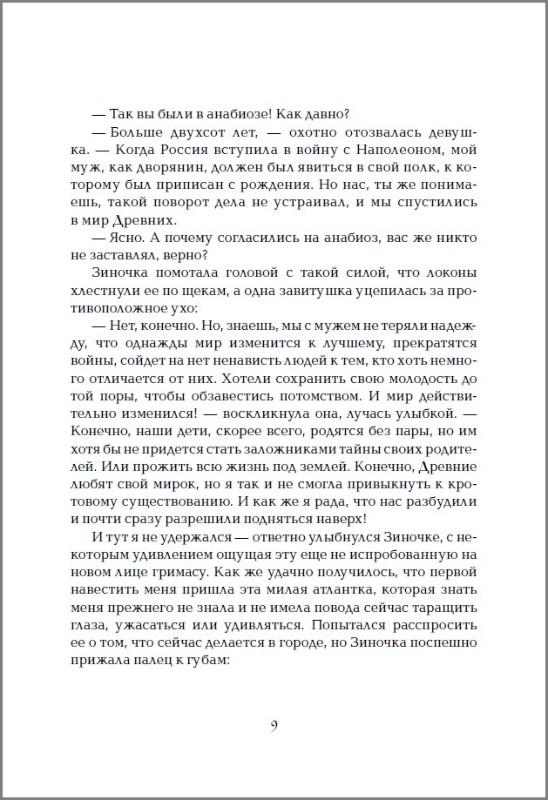 — Так вы были в анабиозе! Как давно?

— Больше двухсот лет, — охотно отозвалась девушка. — Когда Россия вступила в войну с Наполеоном, мой муж, как дворянин, должен был явиться в свой полк, к которому был приписан с рождения. Но нас, ты же понимаешь, такой поворот дела не устраивал, и мы спустились в мир Древних.

— Ясно. А почему согласились на анабиоз, вас же никто не заставлял, верно?

Зиночка помотала головой с такой силой, что локоны хлестнули ее по щекам, а одна завитушка уцепилась за противоположное ухо:

— Нет, конечно. Но, знаешь, мы с мужем не теряли надежду, что однажды мир изменится к лучшему, прекратятся войны, сойдет на нет ненависть людей к тем, кто хоть немного отличается от них. Хотели сохранить свою молодость до той поры, чтобы обзавестись потомством. И мир действительно изменился! — воскликнула она, лучась улыбкой. — Конечно, наши дети, скорее всего, родятся без пары, но им хотя бы не придется стать заложниками тайны своих родителей. Или прожить всю жизнь под землей. Конечно, Древние любят свой мирок, но я так и не смогла привыкнуть к кротовому существованию. И как же я рада, что нас разбудили и почти сразу разрешили подняться наверх!

И тут я не удержался — ответно улыбнулся Зиночке, с некоторым удивлением ощущая эту еще не испробованную на новом лице гримасу. Как же удачно получилось, что первой навестить меня пришла эта милая атлантка, которая знать меня прежнего не знала и не имела повода сейчас таращить глаза, ужасаться или удивляться. Попытался расспросить ее о том, что сейчас делается в городе, но Зиночка поспешно прижала палец к губам:

9